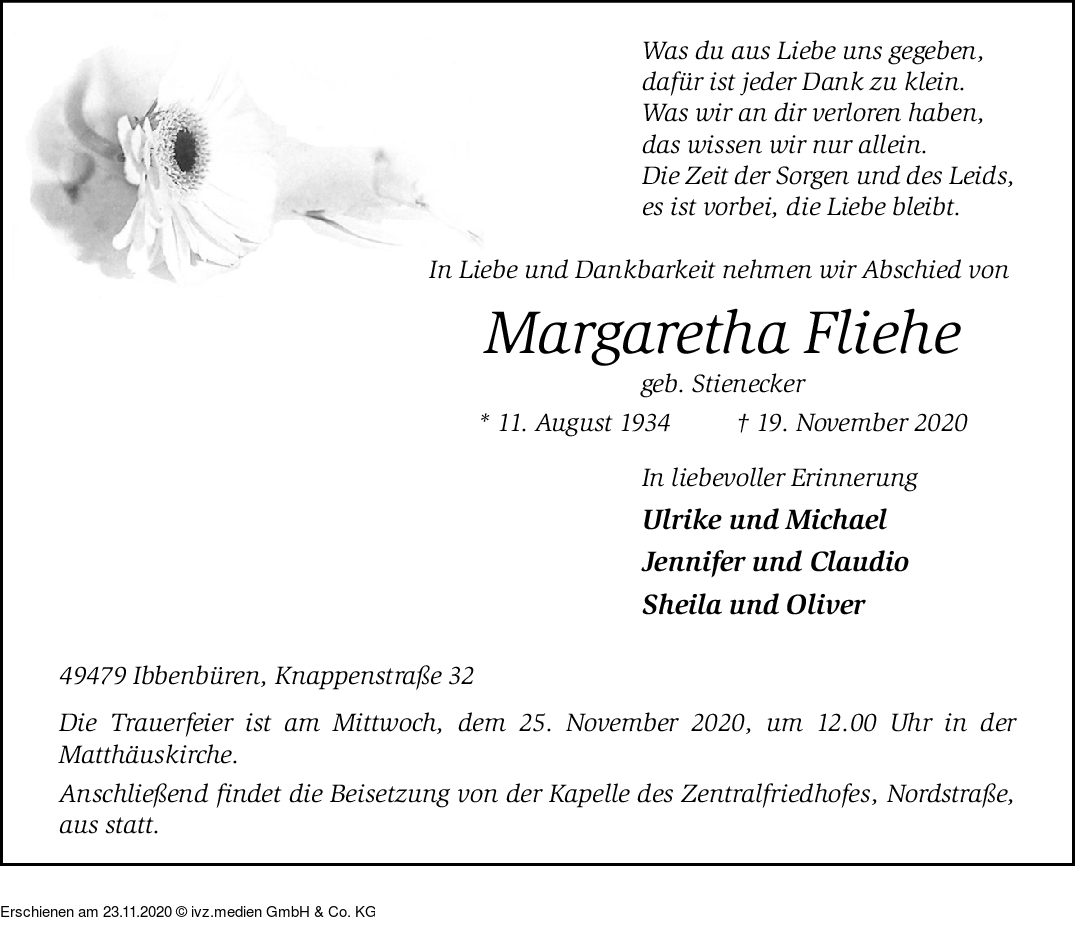 Was du aus Liebe uns gegeben,
dafür ist jeder Dank zu klein.
Was wir an dir verloren haben,
das wissen wir nur allein.
Die Zeit der Sorgen und des Leids,
es ist vorbei, die Liebe bleibt.

In Liebe und Dankbarkeit nehmen wir Abschied von

Margaretha Fliehe

geb. Stienecker

* 11. August 1934 † 19. November 2020

In liebevoller Erinnerung

Ulrike und Michael

Jennifer und Claudio

Sheila und Oliver

49479 Ibbenbüren, Knappenstraße 32

Die Trauerfeier ist am Mittwoch, dem 25. November 2020, um 12.00 Uhr in der Matthäuskirche.

Anschließend findet die Beisetzung von der Kapelle des Zentralfriedhofes, Nordstraße, aus statt.

Erschienen am 23.11.2020 © ivz.medien GmbH & Co. KG